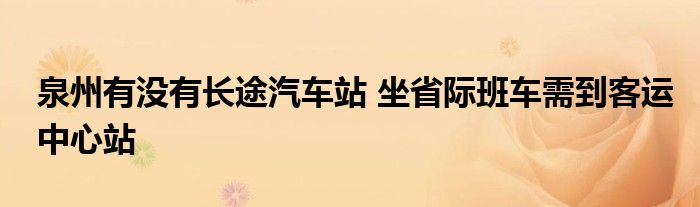 泉州有没有长途汽车站 坐省际班车需到客运中心站